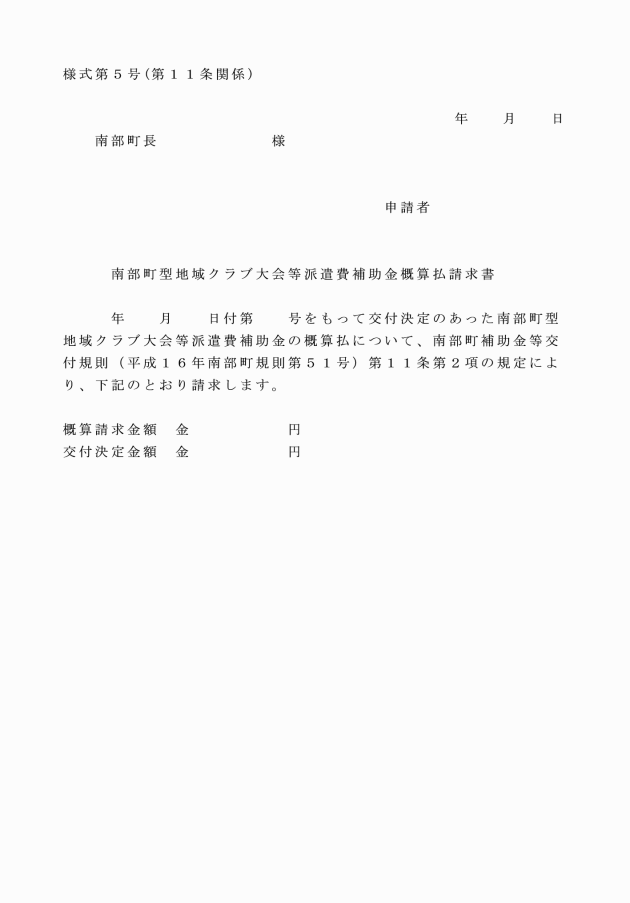 様式第５号（第１１条関係）

年　　月　　日

南部町長　　　　　　　様

申請者

南部町型地域クラブ大会等派遣費補助金概算払請求書

年　　月　　日付第　　号をもって交付決定のあった南部町型地域クラブ大会等派遣費補助金の概算払について、南部町補助金等交付規則（平成１６年南部町規則第５１号）第１１条第２項の規定により、下記のとおり請求します。

概算請求金額　金　　　　　　円
交付決定金額　金　　　　　　円